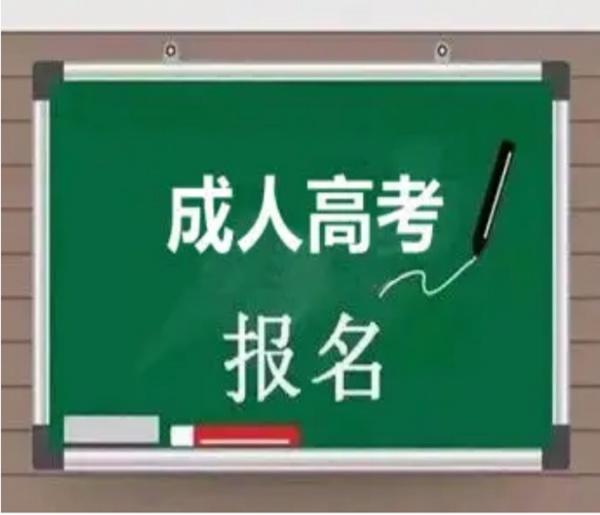 成人高考

报名